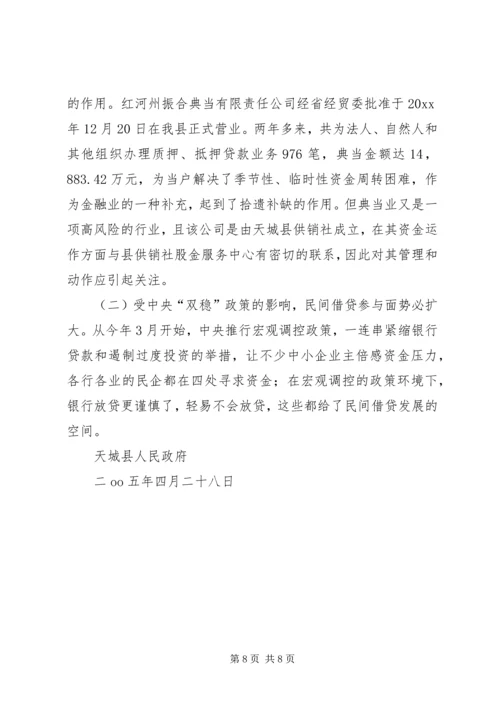 的作用。红河州振合典当有限责任公司经省经贸委批准于20xx年12月20日在我县正式营业。两年多来，共为法人、自然人和其他组织办理质押、抵押贷款业务976笔，典当金额达14，883.42万元，为当户解决了季节性、临时性资金周转困难，作为金融业的一种补充，起到了拾遗补缺的作用。但典当业又是一项高风险的行业，且该公司是由天城县供销社成立，在其资金运作方面与县供销社股金服务中心有密切的联系，因此对其管理和动作应引起关注。

（二）受中央“双稳”政策的影响，民间借贷参与面势必扩大。从今年3月开始，中央推行宏观调控政策，一连串紧缩银行贷款和遏制过度投资的举措，让不少中小企业主倍感资金压力，各行各业的民企都在四处寻求资金；在宏观调控的政策环境下，银行放贷更谨慎了，轻易不会放贷，这些都给了民间借贷发展的空间。

天城县人民政府

二oo五年四月二十八日

第8页 共8页